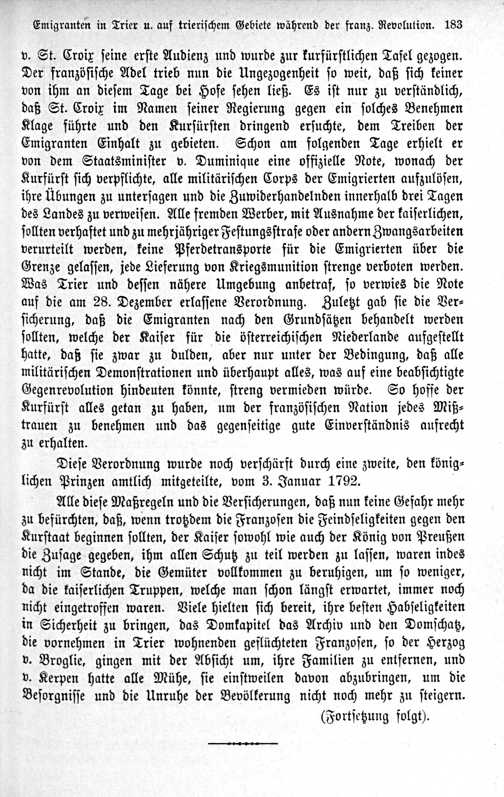 Emigranten in Trier u. auf trierischem Gebiete während der franz. Revolution. 183

v. St. Croix seine erste Audienz und wurde zur kurfürstlichen Tafel gezogen. Der französische Adel trieb nun die Ungezogenheit so weit, daß sich keiner von ihm an diesem Tage bei Hofe sehen ließ. Es ist nur zu verständlich, daß St. Croix im Namen seiner Regierung gegen ein solches Benehmen Klage führte und den Kurfürsten dringend ersuchte, dem Treiben der Emigranten Einhalt zu gebieten. Schon am folgenden Tage erhielt er von dem Staatsminister v. Duminique eine offizielle Note, wonach der Kurfürst sich verpflichte, alle militärischen Corps der Emigrierten aufzulösen, ihre Übungen zu untersagen und die Zuwiderhandelnden innerhalb drei Tagen des Landes zu verweisen. Alle fremden Werber, mit Ausnahme der kaiserlichen, sollten verhaftet und zu mehrjähriger Festungsstrafe oder andern Zwangsarbeiten verurteilt werden, keine Pferdetransporte für die Emigrierten über die Grenze gelassen, jede Lieferung von Kriegsmunition strenge verboten werden. Was Trier und dessen nähere Umgebung anbetraf, so verwies die Note auf die am 28. Dezember erlassene Verordnung. Zuletzt gab sie die Versicherung, daß die Emigranten nach den Grundsätzen behandelt werden sollten, welche der Kaiser für die österreichischen Niederlande aufgestellt hatte, daß sie zwar zu dulden, aber nur unter der Bedingung, daß alle militärischen Demonstrationen und überhaupt alles, was auf eine beabsichtigte Gegenrevolution hindeuten könnte, streng vermieden würde. So hoffe der Kurfürst alles getan zu haben, um der französischen Nation jedes Mißtrauen zu benehmen und das gegenseitige gute Einverständnis aufrecht zu erhalten.

Diese Verordnung wurde noch verschärft durch eine zweite, den königlichen Prinzen amtlich mitgeteilte, vom 3. Januar 1792.

Alle diese Maßregeln und die Versicherungen, daß nun keine Gefahr mehr zu befürchten, daß, wenn trotzdem die Franzosen die Feindseligkeiten gegen den Kurstaat beginnen sollten, der Kaiser sowohl wie auch der König von Preußen die Zusage gegeben, ihm allen Schutz zu teil werden zu lassen, waren indes nicht im Stande, die Gemüter vollkommen zu beruhigen, um so weniger, da die kaiserlichen Truppen, welche man schon längst erwartet, immer noch nicht eingetroffen waren. Viele hielten sich bereit, ihre besten Habseligkeiten in Sicherheit zu bringen, das Domkapitel das Archiv und den Domschatz, die vornehmen in Trier wohnenden geflüchteten Franzosen, so der Herzog v. Broglie, gingen mit der Absicht um, ihre Familien zu entfernen, und v. Kerpen hatte alle Mühe, sie einstweilen davon abzubringen, um die Besorgnisse und die Unruhe der Bevölkerung nicht noch mehr zu steigern.

(Fortsetzung folgt).